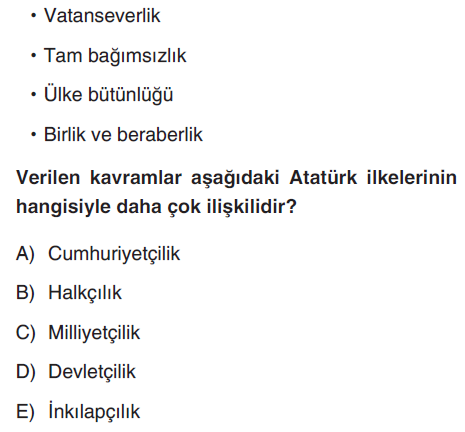 • Vatanseverlik

• Tam bağımsızlık

• Ülke bütünlüğü

• Birlik ve beraberlik

Verilen kavramlar aşağıdaki Atatürk ilkelerinin hangisiyle daha çok ilişkilidir?

A) Cumhuriyetçilik

B) Halkçılık

C) Milliyetçilik

D) Devletçilik

E) İnkılapçılık